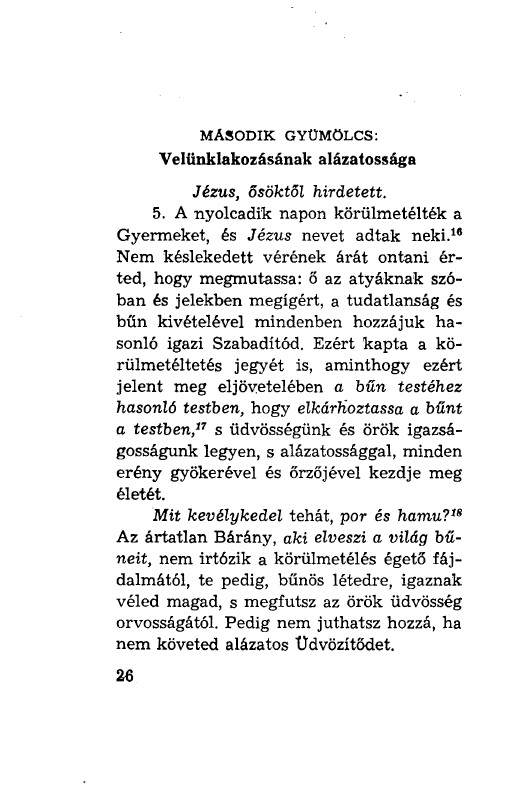 MÁSODIK GYÜMÖLCS:
Velünklakozásának alázatossága

Jézus, ősöktől hirdetett.

5. A nyolcadik napon körülmetélték a Gyermeket, és Jézus nevet adtak neki.$^{16}$ Nem késlekedett vérének árát ontani érted, hogy megmutassa: ő az atyáknak szóban és jelekben megígért, a tudatlanság és bűn kivételével mindenben hozzájuk hasonló igazi Szabadítód. Ezért kapta a körülmetéltetés jegyét is, aminthogy ezért jelent meg eljövetelében a bűn testéhez hasonló testben, hogy elkárhoztassa a bűnt a testben,$^{17}$ s üdvösségünk és örök igazságosságunk legyen, s alázatossággal, minden erény gyökerével és őrzőjével kezdje meg életét.

Mit kevélykedel tehát, por és hamu?$^{18}$ Az ártatlan Bárány, aki elveszi a világ bűneit, nem irtózik a körülmetélés égető fájdalmától, te pedig, bűnös létedre, igaznak véled magad, s megfutsz az örök üdvösség orvosságától. Pedig nem juthatsz hozzá, ha nem követed alázatos Üdvözítődet.

26